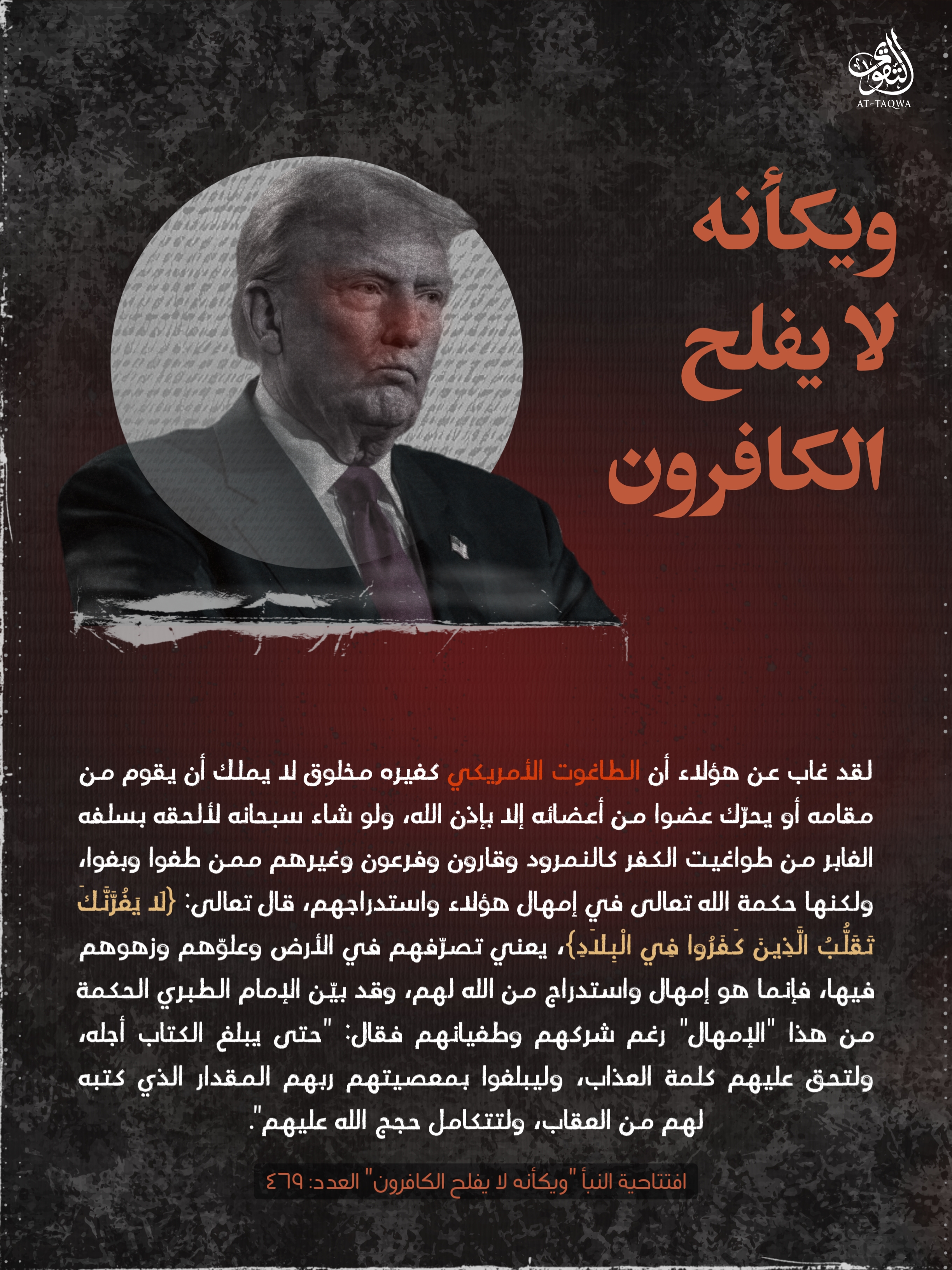 التقوى
AT-TAQWA

ويكأنه لا يفلح الكافرون

لقد غاب عن هؤلاء أن الطاغوت الأمريكي كغيره مخلوق لا يملك أن يقوم من مقامه أو يحرّك عضوا من أعضائه إلا بإذن الله، ولو شاء سبحانه لألحقه بسلفه الغابر من طواغيت الكفر كالنمرود وقارون وفرعون وغيرهم ممن طغوا وبغوا، ولكنها حكمة الله تعالى في إمهال هؤلاء واستدراجهم، قال تعالى: {لَا يَغُرَّنَّكَ تَقَلُّبُ الَّذِينَ كَفَرُوا فِي الْبِلَادِ}، يعني تصرّفهم في الأرض وعلوّهم وزهوهم فيها، فإنما هو إمهال واستدراج من الله لهم، وقد بيّن الإمام الطبري الحكمة من هذا "الإمهال" رغم شركهم وطغيانهم فقال: "حتى يبلغ الكتاب أجله، ولتحق عليهم كلمة العذاب، وليبلغوا بمعصيتهم ربهم المقدار الذي كتبه لهم من العقاب، ولتتكامل حجج الله عليهم".

افتتاحية النبأ "ويكأنه لا يفلح الكافرون" العدد: ٤٦٩